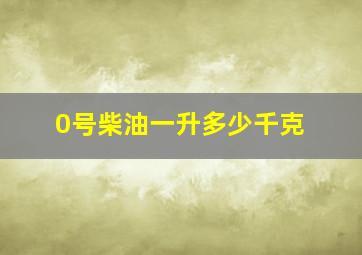 0号柴油一升多少千克